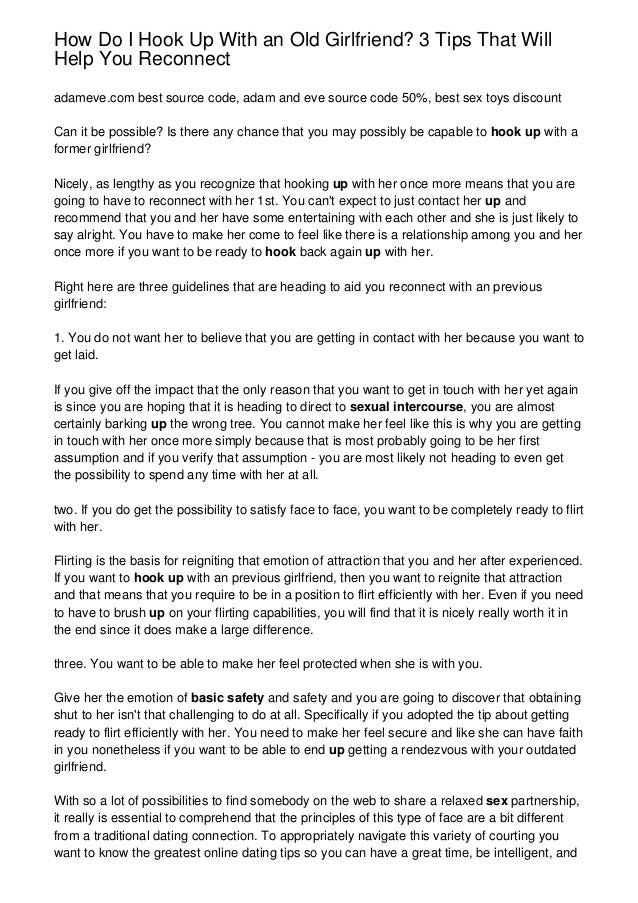 How Do I Hook Up With an Old Girlfriend? 3 Tips That Will Help You Reconnect

adameve.com best source code, adam and eve source code 50%, best sex toys discount

Can it be possible? Is there any chance that you may possibly be capable to hook up with a former girlfriend?

Nicely, as lengthy as you recognize that hooking up with her once more means that you are going to have to reconnect with her 1st. You can't expect to just contact her up and recommend that you and her have some entertaining with each other and she is just likely to say alright. You have to make her come to feel like there is a relationship among you and her once more if you want to be ready to hook back again up with her.

Right here are three guidelines that are heading to aid you reconnect with an previous girlfriend:

1. You do not want her to believe that you are getting in contact with her because you want to get laid.

If you give off the impact that the only reason that you want to get in touch with her yet again is since you are hoping that it is heading to direct to sexual intercourse, you are almost certainly barking up the wrong tree. You cannot make her feel like this is why you are getting in touch with her once more simply because that is most probably going to be her first assumption and if you verify that assumption - you are most likely not heading to even get the possibility to spend any time with her at all.

two. If you do get the possibility to satisfy face to face, you want to be completely ready to flirt with her.

Flirting is the basis for reigniting that emotion of attraction that you and her after experienced. If you want to hook up with an previous girlfriend, then you want to reignite that attraction and that means that you require to be in a position to flirt efficiently with her. Even if you need to have to brush up on your flirting capabilities, you will find that it is nicely really worth it in the end since it does make a large difference.

three. You want to be able to make her feel protected when she is with you.

Give her the emotion of basic safety and safety and you are going to discover that obtaining shut to her isn't that challenging to do at all. Specifically if you adopted the tip about getting ready to flirt efficiently with her. You need to make her feel secure and like she can have faith in you nonetheless if you want to be able to end up getting a rendezvous with your outdated girlfriend.

With so a lot of possibilities to find somebody on the web to share a relaxed sex partnership, it really is essential to comprehend that the principles of this type of face are a bit different from a traditional dating connection. To appropriately navigate this variety of courting you want to know the greatest online dating tips so you can have a great time, be intelligent, and